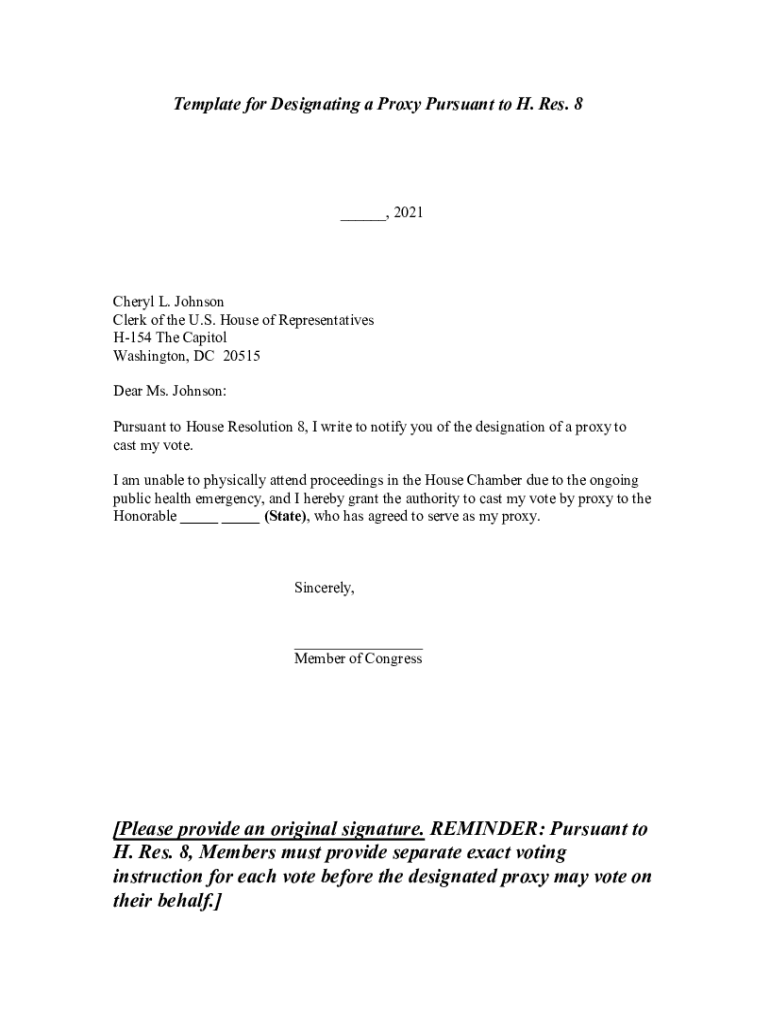 Template for Designating a Proxy Pursuant to H. Res. 8

______, 2021

Cheryl L. Johnson
Clerk of the U.S. House of Representatives
H-154 The Capitol
Washington, DC 20515

Dear Ms. Johnson:

Pursuant to House Resolution 8, I write to notify you of the designation of a proxy to cast my vote.

I am unable to physically attend proceedings in the House Chamber due to the ongoing public health emergency, and I hereby grant the authority to cast my vote by proxy to the Honorable _____ _____ (State), who has agreed to serve as my proxy.

Sincerely,

________________
Member of Congress

[Please provide an original signature. REMINDER: Pursuant to H. Res. 8, Members must provide separate exact voting instruction for each vote before the designated proxy may vote on their behalf.]